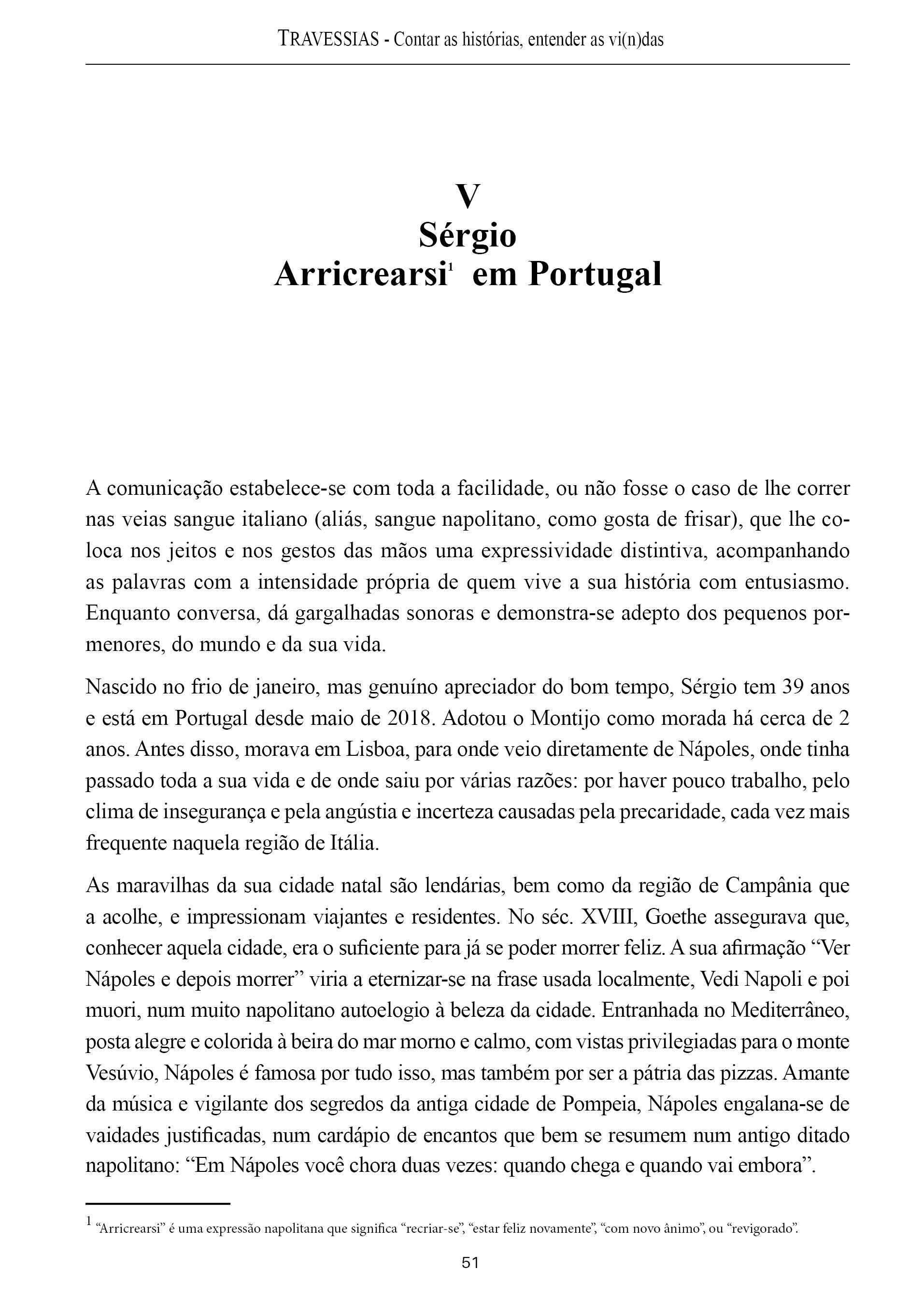 TRAVESSIAS - Contar as histórias, entender as vi(n)das

V
Sérgio
Arricrearsi$^1$ em Portugal

A comunicação estabelece-se com toda a facilidade, ou não fosse o caso de lhe correr nas veias sangue italiano (aliás, sangue napolitano, como gosta de frisar), que lhe coloca nos jeitos e nos gestos das mãos uma expressividade distintiva, acompanhando as palavras com a intensidade própria de quem vive a sua história com entusiasmo. Enquanto conversa, dá gargalhadas sonoras e demonstra-se adepto dos pequenos pormenores, do mundo e da sua vida.

Nascido no frio de janeiro, mas genuíno apreciador do bom tempo, Sérgio tem 39 anos e está em Portugal desde maio de 2018. Adotou o Montijo como morada há cerca de 2 anos. Antes disso, morava em Lisboa, para onde veio diretamente de Nápoles, onde tinha passado toda a sua vida e de onde saiu por várias razões: por haver pouco trabalho, pelo clima de insegurança e pela angústia e incerteza causadas pela precaridade, cada vez mais frequente naquela região de Itália.

As maravilhas da sua cidade natal são lendárias, bem como da região de Campânia que a acolhe, e impressionam viajantes e residentes. No séc. XVIII, Goethe assegurava que, conhecer aquela cidade, era o suficiente para já se poder morrer feliz. A sua afirmação “Ver Nápoles e depois morrer” viria a eternizar-se na frase usada localmente, Vedi Napoli e poi muori, num muito napolitano autoelogio à beleza da cidade. Entranhada no Mediterrâneo, posta alegre e colorida à beira do mar morno e calmo, com vistas privilegiadas para o monte Vesúvio, Nápoles é famosa por tudo isso, mas também por ser a pátria das pizzas. Amante da música e vigilante dos segredos da antiga cidade de Pompeia, Nápoles engalana-se de vaidades justificadas, num cardápio de encantos que bem se resumem num antigo ditado napolitano: “Em Nápoles você chora duas vezes: quando chega e quando vai embora”.

$^1$ “Arricrearsi” é uma expressão napolitana que significa “recriar-se”, “estar feliz novamente”, “com novo ânimo”, ou “revigorado”.

51